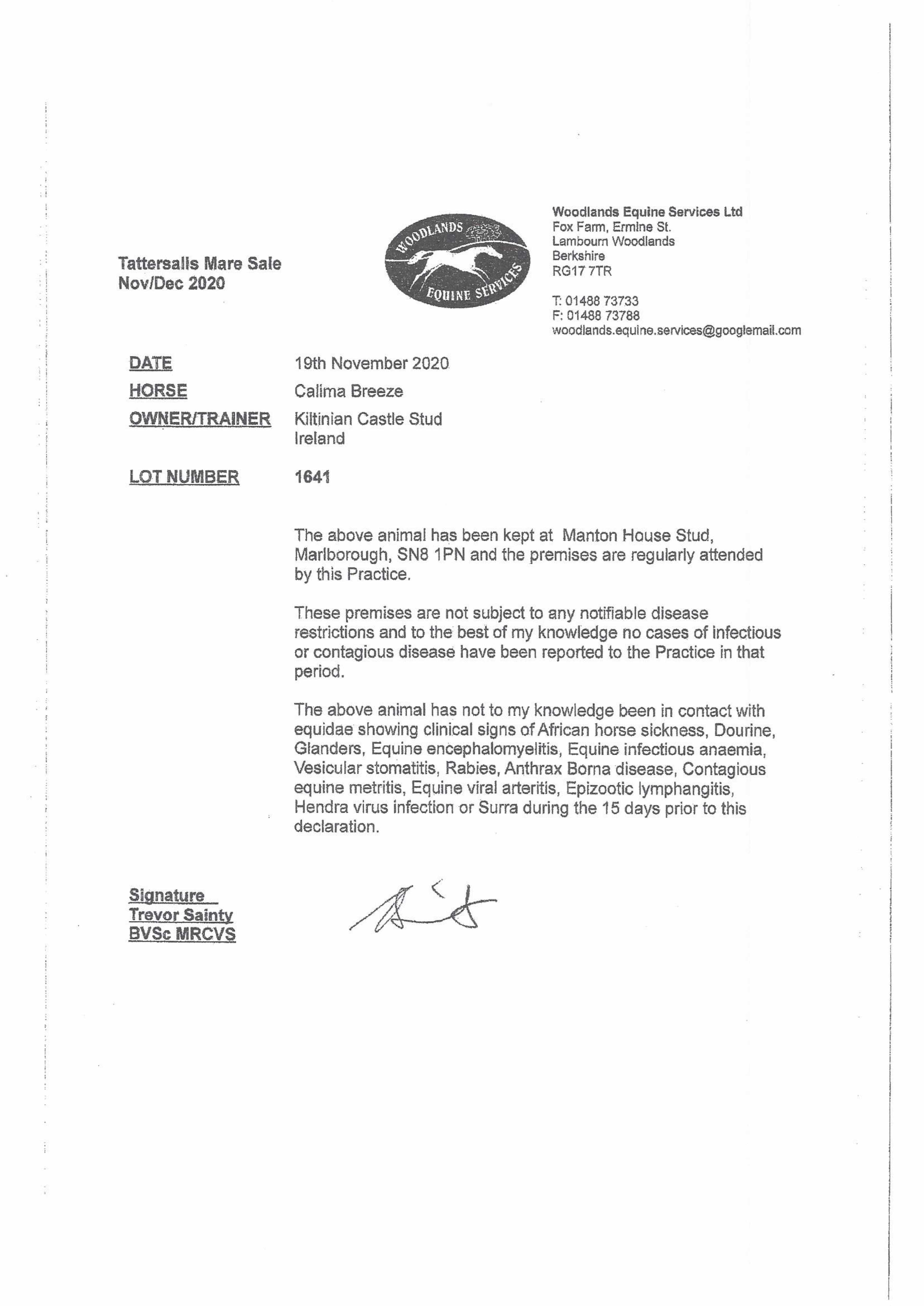 Tattersalls Mare Sale
Nov/Dec 2020

WOODLANDS
EQUINE SERVICES

Woodlands Equine Services Ltd
Fox Farm, Ermine St.
Lambourn Woodlands
Berkshire
RG17 7TR

T: 01488 73733
F: 01488 73788
woodlands.equine.services@googlemail.com

DATE 19th November 2020
HORSE Calima Breeze
OWNER/TRAINER Kiltinian Castle Stud
Ireland

LOT NUMBER 1641

The above animal has been kept at Manton House Stud, Marlborough, SN8 1PN and the premises are regularly attended by this Practice.

These premises are not subject to any notifiable disease restrictions and to the best of my knowledge no cases of infectious or contagious disease have been reported to the Practice in that period.

The above animal has not to my knowledge been in contact with equidae showing clinical signs of African horse sickness, Dourine, Glanders, Equine encephalomyelitis, Equine infectious anaemia, Vesicular stomatitis, Rabies, Anthrax Borna disease, Contagious equine metritis, Equine viral arteritis, Epizootic lymphangitis, Hendra virus infection or Surra during the 15 days prior to this declaration.

Signature
Trevor Sainty
BVSc MRCVS